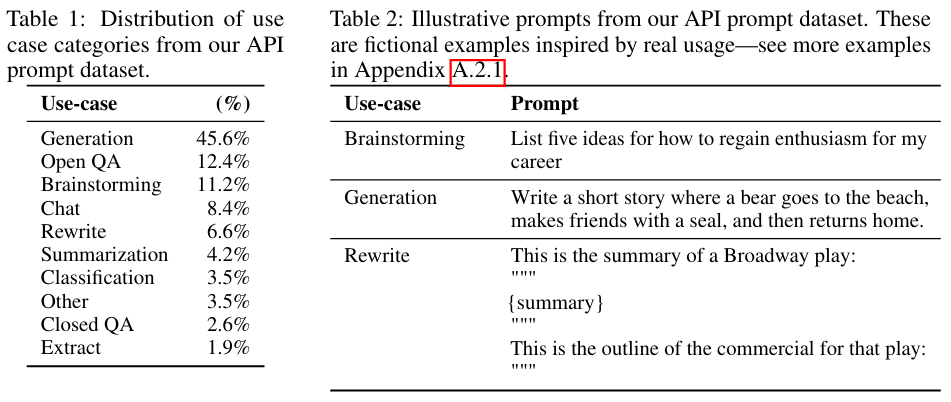 Table 1: Distribution of use case categories from our API prompt dataset.

| Use-case | (%) |
|---|---|
| Generation | 45.6% |
| Open QA | 12.4% |
| Brainstorming | 11.2% |
| Chat | 8.4% |
| Rewrite | 6.6% |
| Summarization | 4.2% |
| Classification | 3.5% |
| Other | 3.5% |
| Closed QA | 2.6% |
| Extract | 1.9% |

Table 2: Illustrative prompts from our API prompt dataset. These are fictional examples inspired by real usage—see more examples in Appendix A.2.1.

| Use-case | Prompt |
|---|---|
| Brainstorming | List five ideas for how to regain enthusiasm for my career |
| Generation | Write a short story where a bear goes to the beach, makes friends with a seal, and then returns home. |
| Rewrite | This is the summary of a Broadway play: """ {summary} """ This is the outline of the commercial for that play: """ |